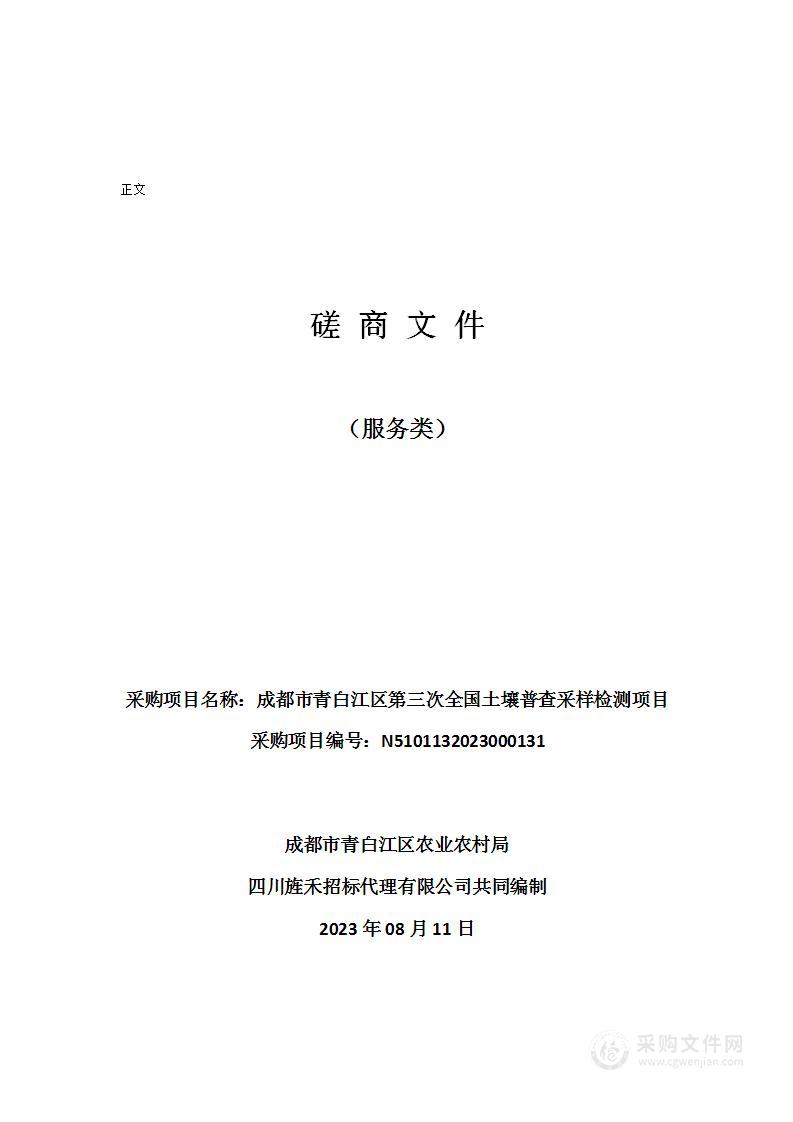 正文

磋 商 文 件

（服务类）

采购项目名称：成都市青白江区第三次全国土壤普查采样检测项目

采购项目编号：N5101132023000131

成都市青白江区农业农村局

四川旌禾招标代理有限公司共同编制

2023 年 08 月 11 日

采购文件网
www.cgwenjian.com